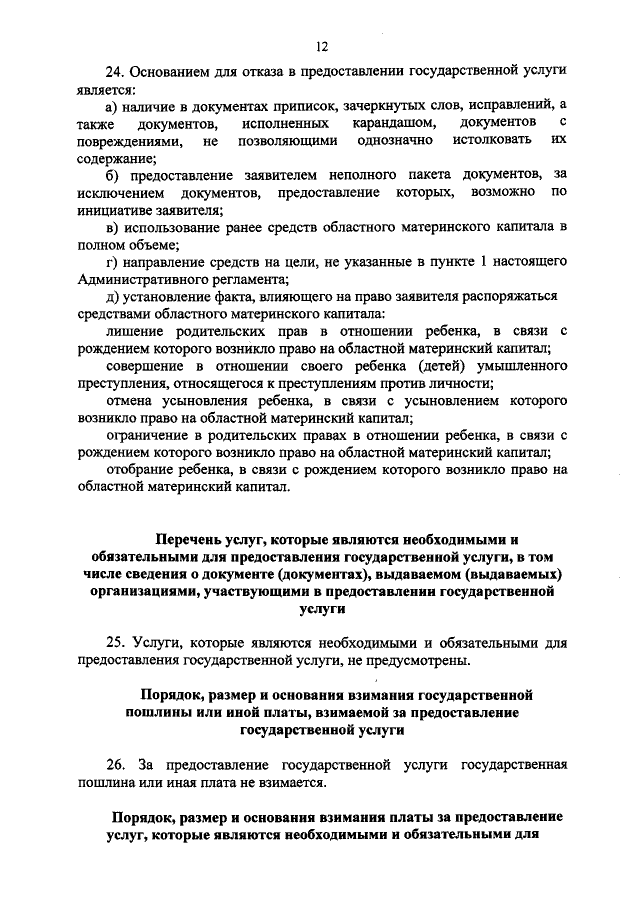 12

24. Основанием для отказа в предоставлении государственной услуги является:

а) наличие в документах приписок, зачеркнутых слов, исправлений, а также документов, исполненных карандашом, документов с повреждениями, не позволяющими однозначно истолковать их содержание;

б) предоставление заявителем неполного пакета документов, за исключением документов, предоставление которых, возможно по инициативе заявителя;

в) использование ранее средств областного материнского капитала в полном объеме;

г) направление средств на цели, не указанные в пункте 1 настоящего Административного регламента;

д) установление факта, влияющего на право заявителя распоряжаться средствами областного материнского капитала:

лишение родительских прав в отношении ребенка, в связи с рождением которого возникло право на областной материнский капитал;

совершение в отношении своего ребенка (детей) умышленного преступления, относящегося к преступлениям против личности;

отмена усыновления ребенка, в связи с усыновлением которого возникло право на областной материнский капитал;

ограничение в родительских правах в отношении ребенка, в связи с рождением которого возникло право на областной материнский капитал;

отобрание ребенка, в связи с рождением которого возникло право на областной материнский капитал.

Перечень услуг, которые являются необходимыми и обязательными для предоставления государственной услуги, в том числе сведения о документе (документах), выдаваемом (выдаваемых) организациями, участвующими в предоставлении государственной услуги

25. Услуги, которые являются необходимыми и обязательными для предоставления государственной услуги, не предусмотрены.

Порядок, размер и основания взимания государственной пошлины или иной платы, взимаемой за предоставление государственной услуги

26. За предоставление государственной услуги государственная пошлина или иная плата не взимается.

Порядок, размер и основания взимания платы за предоставление услуг, которые являются необходимыми и обязательными для